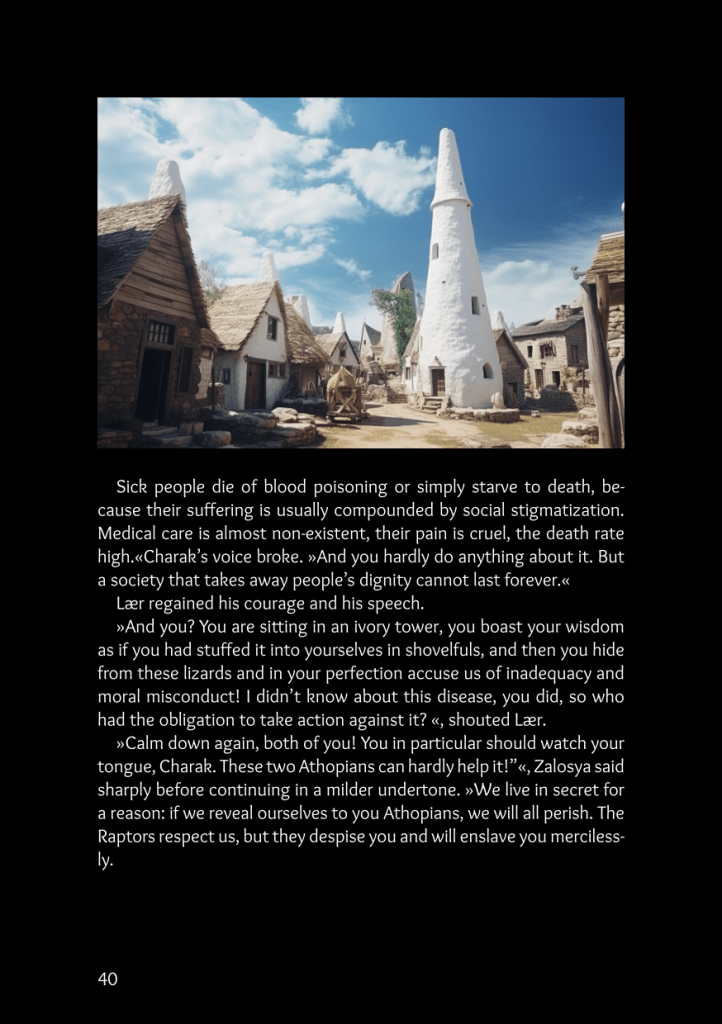 Sick people die of blood poisoning or simply starve to death, because their suffering is usually compounded by social stigmatization. Medical care is almost non-existent, their pain is cruel, the death rate high.«Charak's voice broke. »And you hardly do anything about it. But a society that takes away people's dignity cannot last forever.«

Lær regained his courage and his speech.

»And you? You are sitting in an ivory tower, you boast your wisdom as if you had stuffed it into yourselves in shovelfuls, and then you hide from these lizards and in your perfection accuse us of inadequacy and moral misconduct! I didn't know about this disease, you did, so who had the obligation to take action against it? «, shouted Lær.

»Calm down again, both of you! You in particular should watch your tongue, Charak. These two Athopians can hardly help it!"«, Zalosya said sharply before continuing in a milder undertone. »We live in secret for a reason: if we reveal ourselves to you Athopians, we will all perish. The Raptors respect us, but they despise you and will enslave you mercilessly.

40